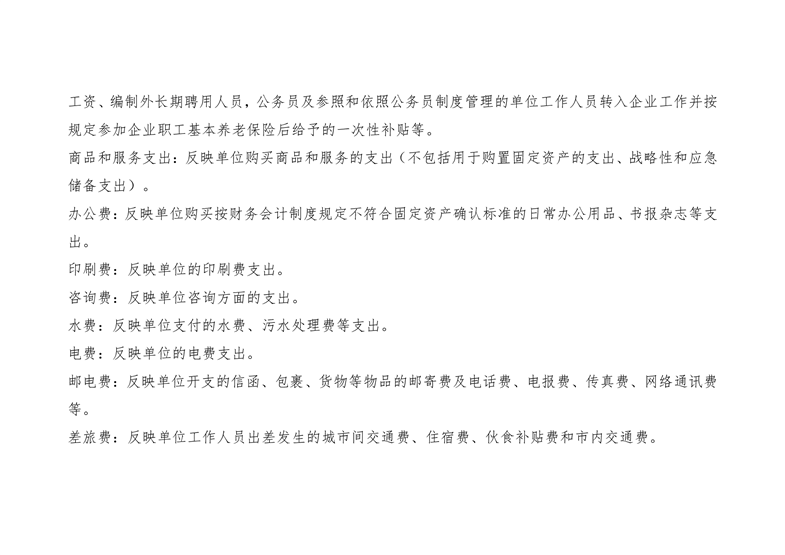 工资、编制外长期聘用人员，公务员及参照和依照公务员制度管理的单位工作人员转入企业工作并按规定参加企业职工基本养老保险后给予的一次性补贴等。

商品和服务支出：反映单位购买商品和服务的支出（不包括用于购置固定资产的支出、战略性和应急储备支出）。

办公费：反映单位购买按财务会计制度规定不符合固定资产确认标准的日常办公用品、书报杂志等支出。

印刷费：反映单位的印刷费支出。

咨询费：反映单位咨询方面的支出。

水费：反映单位支付的水费、污水处理费等支出。

电费：反映单位的电费支出。

邮电费：反映单位开支的信函、包裹、货物等物品的邮寄费及电话费、电报费、传真费、网络通讯费等。

差旅费：反映单位工作人员出差发生的城市间交通费、住宿费、伙食补贴费和市内交通费。